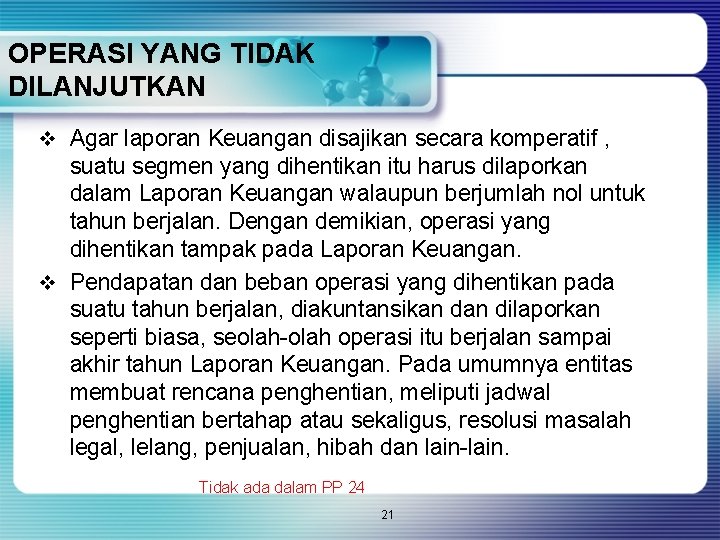 OPERASI YANG TIDAK DILANJUTKAN

❖ Agar laporan Keuangan disajikan secara komperatif , suatu segmen yang dihentikan itu harus dilaporkan dalam Laporan Keuangan walaupun berjumlah nol untuk tahun berjalan. Dengan demikian, operasi yang dihentikan tampak pada Laporan Keuangan.

❖ Pendapatan dan beban operasi yang dihentikan pada suatu tahun berjalan, diakuntansikan dan dilaporkan seperti biasa, seolah-olah operasi itu berjalan sampai akhir tahun Laporan Keuangan. Pada umumnya entitas membuat rencana penghentian, meliputi jadwal penghentian bertahap atau sekaligus, resolusi masalah legal, lelang, penjualan, hibah dan lain-lain.

Tidak ada dalam PP 24

21